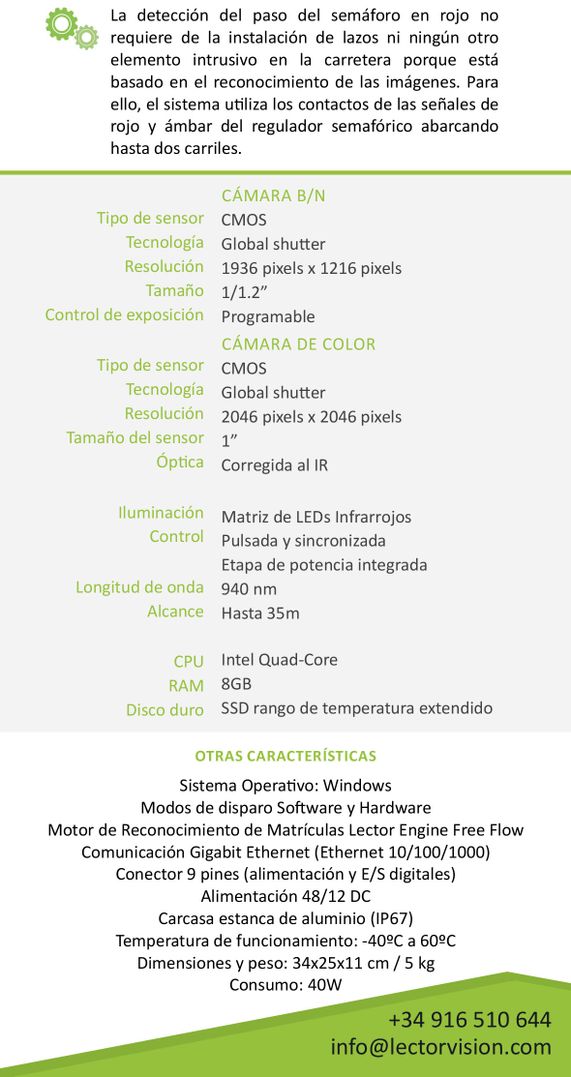 La detección del paso del semáforo en rojo no requiere de la instalación de lazos ni ningún otro elemento intrusivo en la carretera porque está basado en el reconocimiento de las imágenes. Para ello, el sistema utiliza los contactos de las señales de rojo y ámbar del regulador semafórico abarcando hasta dos carriles.

| | CÁMARA B/N |
|---|---|
| Tipo de sensor | CMOS |
| Tecnología | Global shutter |
| Resolución | 1936 pixels x 1216 pixels |
| Tamaño | 1/1.2" |
| Control de exposición | Programable |
| | CÁMARA DE COLOR |
| Tipo de sensor | CMOS |
| Tecnología | Global shutter |
| Resolución | 2046 pixels x 2046 pixels |
| Tamaño del sensor | 1" |
| Óptica | Corregida al IR |
| Iluminación | Matriz de LEDs Infrarrojos |
| Control | Pulsada y sincronizada |
| | Etapa de potencia integrada |
| Longitud de onda | 940 nm |
| Alcance | Hasta 35m |
| CPU | Intel Quad-Core |
| RAM | 8GB |
| Disco duro | SSD rango de temperatura extendido |

OTRAS CARACTERÍSTICAS

Sistema Operativo: Windows
Modos de disparo Software y Hardware
Motor de Reconocimiento de Matrículas Lector Engine Free Flow
Comunicación Gigabit Ethernet (Ethernet 10/100/1000)
Conector 9 pines (alimentación y E/S digitales)
Alimentación 48/12 DC
Carcasa estanca de aluminio (IP67)
Temperatura de funcionamiento: -40ºC a 60ºC
Dimensiones y peso: 34x25x11 cm / 5 kg
Consumo: 40W

+34 916 510 644
info@lectorvision.com